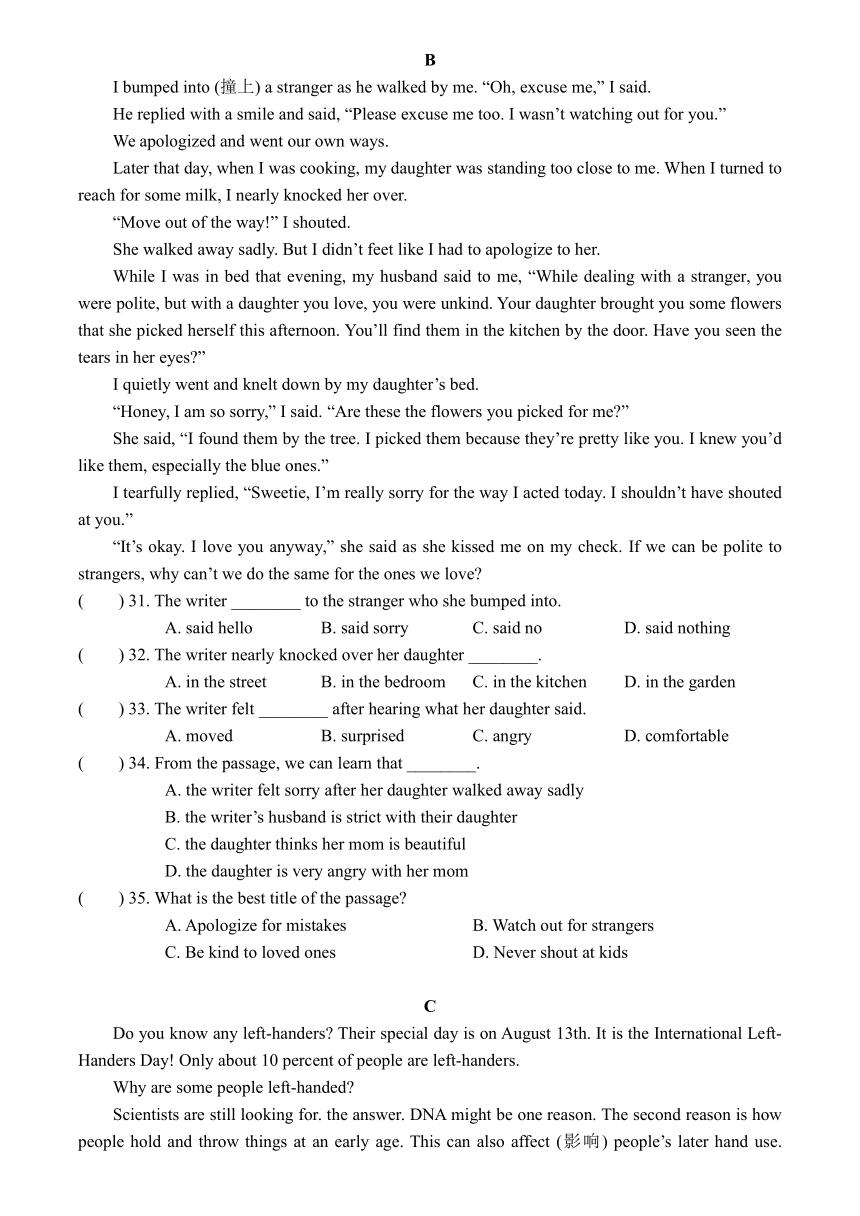 B

I bumped into (撞上) a stranger as he walked by me. “Oh, excuse me,” I said.

He replied with a smile and said, “Please excuse me too. I wasn’t watching out for you.”

We apologized and went our own ways.

Later that day, when I was cooking, my daughter was standing too close to me. When I turned to reach for some milk, I nearly knocked her over.

“Move out of the way!” I shouted.

She walked away sadly. But I didn’t feet like I had to apologize to her.

While I was in bed that evening, my husband said to me, “While dealing with a stranger, you were polite, but with a daughter you love, you were unkind. Your daughter brought you some flowers that she picked herself this afternoon. You’ll find them in the kitchen by the door. Have you seen the tears in her eyes?”

I quietly went and knelt down by my daughter’s bed.

“Honey, I am so sorry,” I said. “Are these the flowers you picked for me?”

She said, “I found them by the tree. I picked them because they’re pretty like you. I knew you’d like them, especially the blue ones.”

I tearfully replied, “Sweetie, I’m really sorry for the way I acted today. I shouldn’t have shouted at you.”

“It’s okay. I love you anyway,” she said as she kissed me on my check. If we can be polite to strangers, why can’t we do the same for the ones we love?

(　　) 31. The writer ________ to the stranger who she bumped into.

A. said hello　　B. said sorry　　C. said no　　D. said nothing

(　　) 32. The writer nearly knocked over her daughter ________.

A. in the street　　B. in the bedroom　　C. in the kitchen　　D. in the garden

(　　) 33. The writer felt ________ after hearing what her daughter said.

A. moved　　B. surprised　　C. angry　　D. comfortable

(　　) 34. From the passage, we can learn that ________.

A. the writer felt sorry after her daughter walked away sadly

B. the writer’s husband is strict with their daughter

C. the daughter thinks her mom is beautiful

D. the daughter is very angry with her mom

(　　) 35. What is the best title of the passage?

A. Apologize for mistakes　　B. Watch out for strangers

C. Be kind to loved ones　　D. Never shout at kids

C

Do you know any left-handers? Their special day is on August 13th. It is the International Left-Handers Day! Only about 10 percent of people are left-handers.

Why are some people left-handed?

Scientists are still looking for. the answer. DNA might be one reason. The second reason is how people hold and throw things at an early age. This can also affect (影响) people’s later hand use.